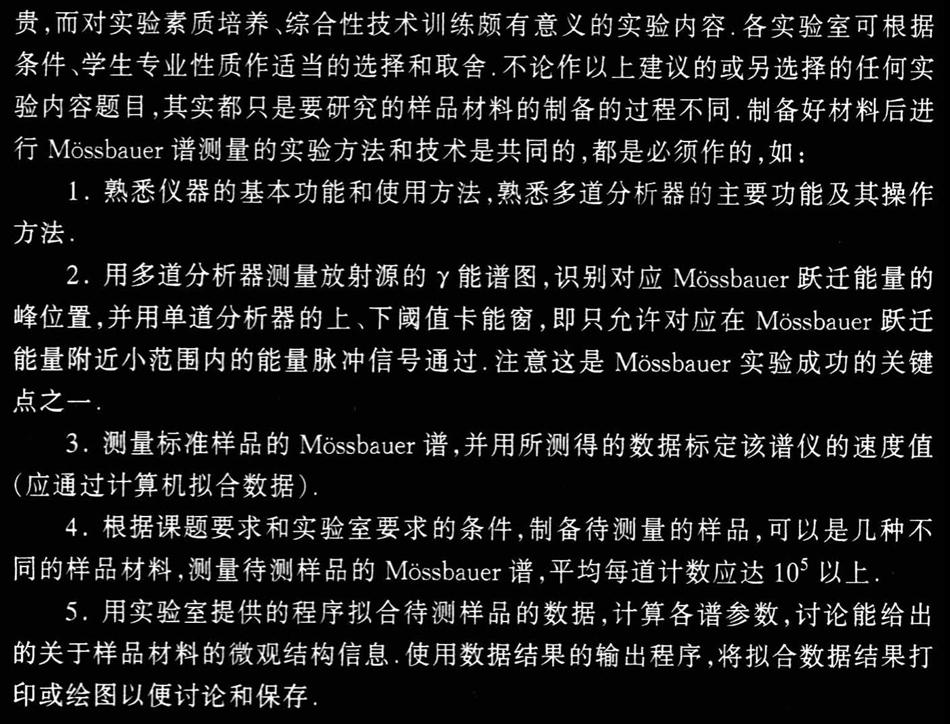 贵,而对实验素质培养、综合性技术训练颇有意义的实验内容.各实验室可根据条件、学生专业性质作适当的选择和取舍.不论作以上建议的或另选择的任何实验内容题目,其实都只是要研究的样品材料的制备的过程不同.制备好材料后进行 Mössbauer 谱测量的实验方法和技术是共同的,都是必须作的,如:

1. 熟悉仪器的基本功能和使用方法,熟悉多道分析器的主要功能及其操作方法.

2. 用多道分析器测量放射源的 $\gamma$ 能谱图,识别对应 Mössbauer 跃迁能量的峰位置,并用单道分析器的上、下阈值卡能窗,即只允许对应在 Mössbauer 跃迁能量附近小范围内的能量脉冲信号通过.注意这是 Mössbauer 实验成功的关键点之一.

3. 测量标准样品的 Mössbauer 谱,并用所测得的数据标定该谱仪的速度值(应通过计算机拟合数据).

4. 根据课题要求和实验室要求的条件,制备待测量的样品,可以是几种不同的样品材料,测量待测样品的 Mössbauer 谱,平均每道计数应达 $10^5$ 以上.

5. 用实验室提供的程序拟合待测样品的数据,计算各谱参数,讨论能给出的关于样品材料的微观结构信息.使用数据结果的输出程序,将拟合数据结果打印或绘图以便讨论和保存.